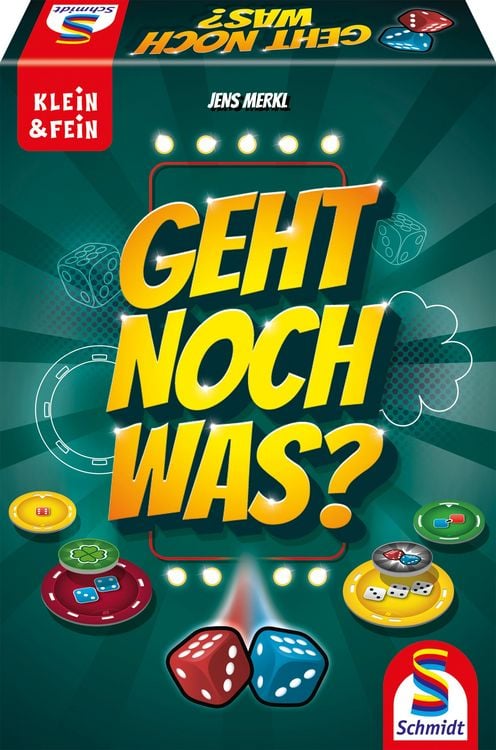 Schmidt
GEHT NOCH WAS?

KLEIN & FEIN

JENS MERKL

GEHT NOCH WAS?

Schmidt